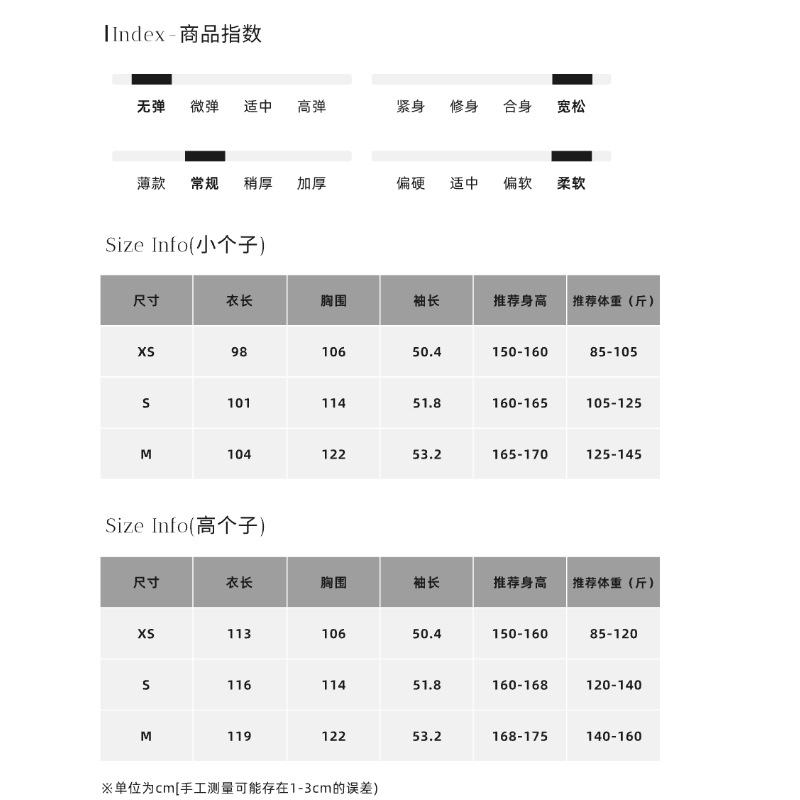 Index - 商品指数

无弹 微弹 适中 高弹

紧身 修身 合身 宽松

薄款 常规 稍厚 加厚

偏硬 适中 偏软 柔软

Size Info(小个子)

| 尺寸 | 衣长 | 胸围 | 袖长 | 推荐身高 | 推荐体重（斤） |
|---|---|---|---|---|---|
| XS | 98 | 106 | 50.4 | 150-160 | 85-105 |
| S | 101 | 114 | 51.8 | 160-165 | 105-125 |
| M | 104 | 122 | 53.2 | 165-170 | 125-145 |

Size Info(高个子)

| 尺寸 | 衣长 | 胸围 | 袖长 | 推荐身高 | 推荐体重（斤） |
|---|---|---|---|---|---|
| XS | 113 | 106 | 50.4 | 150-160 | 85-120 |
| S | 116 | 114 | 51.8 | 160-168 | 120-140 |
| M | 119 | 122 | 53.2 | 168-175 | 140-160 |

※单位为cm[手工测量可能存在1-3cm的误差)